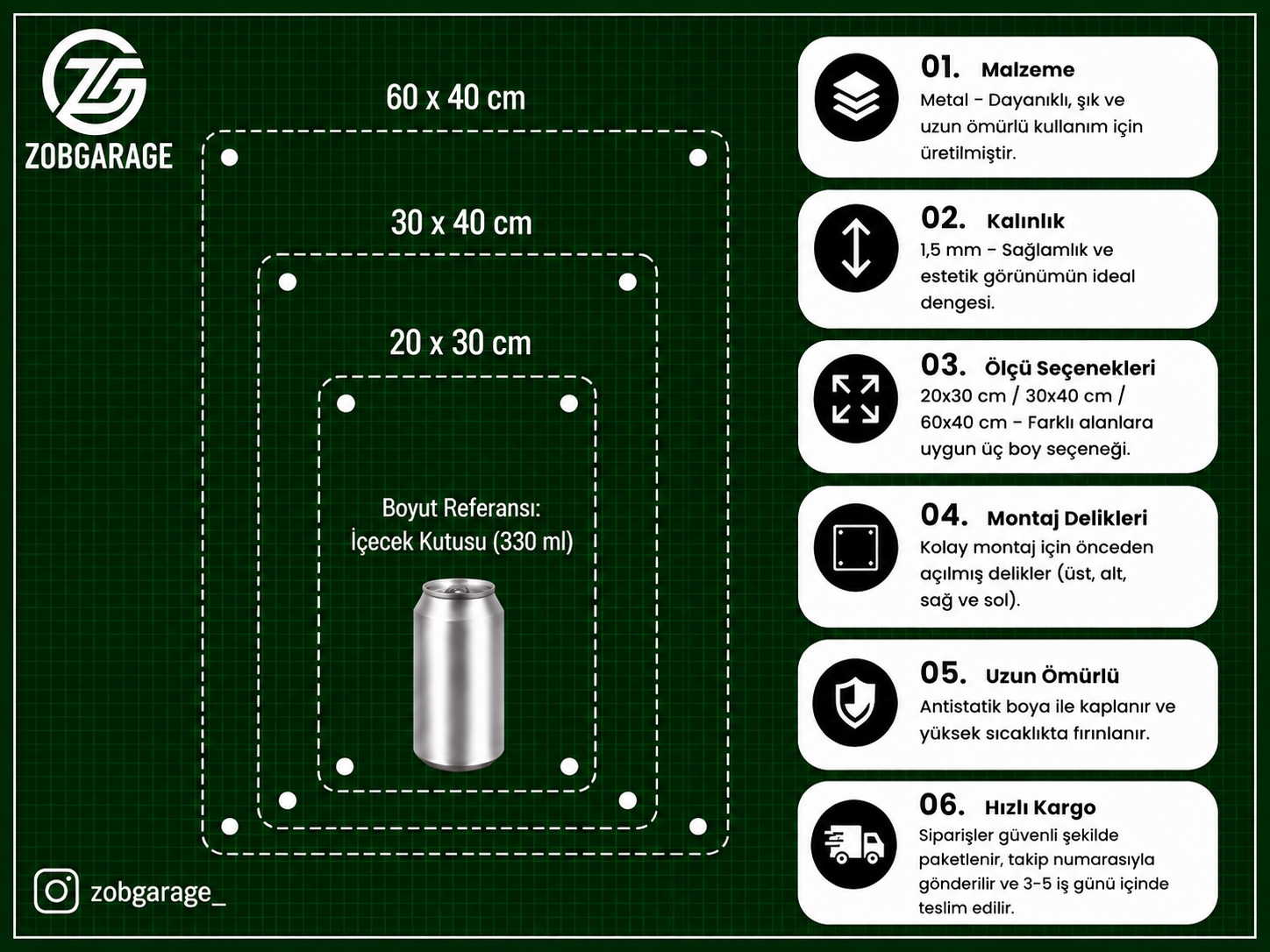 ZG
ZOBGARAGE

60 x 40 cm

30 x 40 cm

20 x 30 cm

Boyut Referansı:
İçecek Kutusu (330 ml)

zobgarage_

01. Malzeme
Metal - Dayanıklı, şık ve uzun ömürlü kullanım için üretilmiştir.

02. Kalınlık
1,5 mm - Sağlamlık ve estetik görünümün ideal dengesi.

03. Ölçü Seçenekleri
20x30 cm / 30x40 cm / 60x40 cm - Farklı alanlara uygun üç boy seçeneği.

04. Montaj Delikleri
Kolay montaj için önceden açılmış delikler (üst, alt, sağ ve sol).

05. Uzun Ömürlü
Antistatik boya ile kaplanır ve yüksek sıcaklıkta fırınlanır.

06. Hızlı Kargo
Siparişler güvenli şekilde paketlenir, takip numarasıyla gönderilir ve 3-5 iş günü içinde teslim edilir.